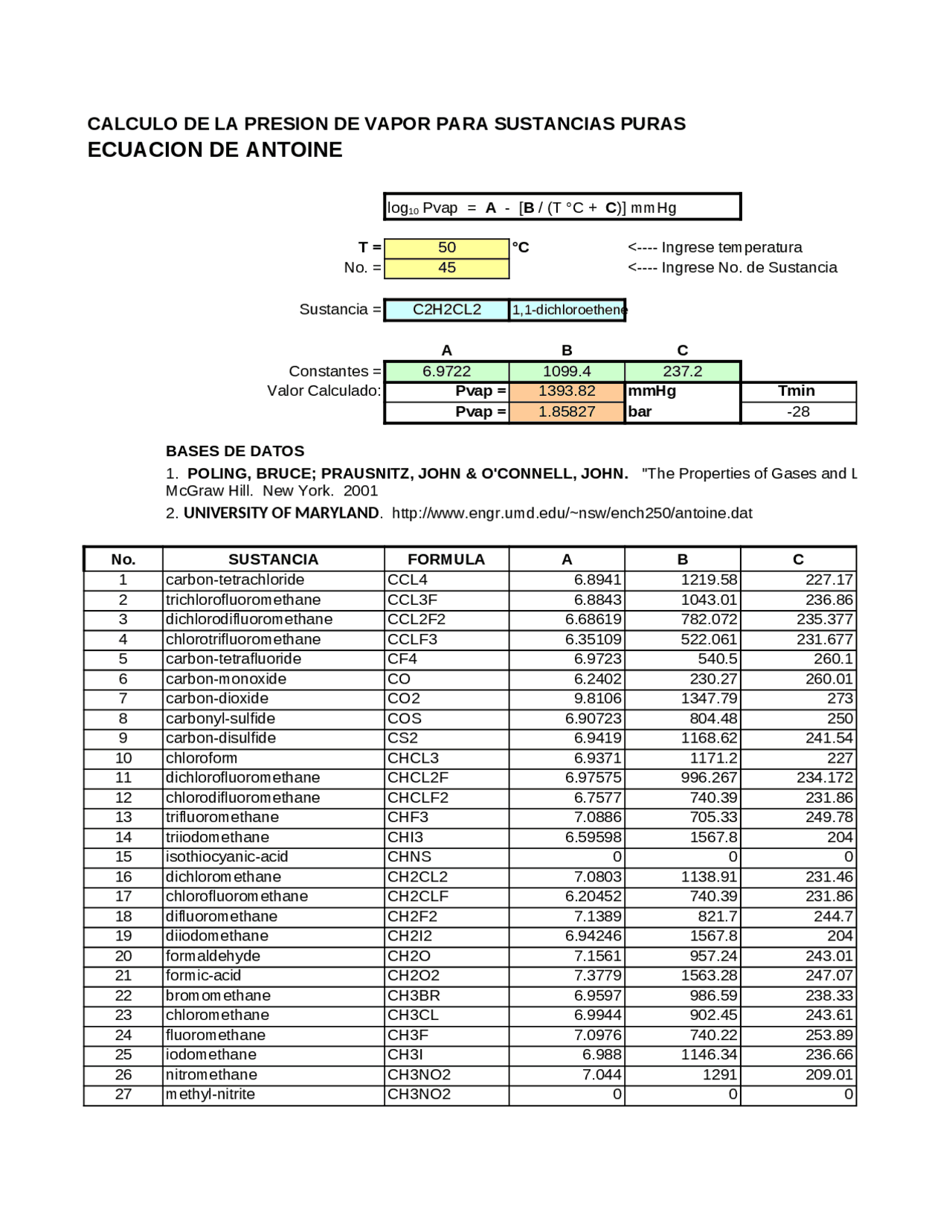 CALCULO DE LA PRESION DE VAPOR PARA SUSTANCIAS PURAS
ECUACION DE ANTOINE

$\log_{10}$ Pvap = A - [B / (T °C + C)] mmHg

T = 50 °C <---- Ingrese temperatura
No. = 45 <---- Ingrese No. de Sustancia

Sustancia = C2H2CL2 1,1-dichloroethene

| | A | B | C | |
|---|---|---|---|---|
| Constantes = | 6.9722 | 1099.4 | 237.2 | |
| Valor Calculado: | Pvap = | 1393.82 | mmHg | Tmin |
| | Pvap = | 1.85827 | bar | -28 |

BASES DE DATOS

1. POLING, BRUCE; PRAUSNITZ, JOHN & O'CONNELL, JOHN. "The Properties of Gases and L McGraw Hill. New York. 2001

2. UNIVERSITY OF MARYLAND. http://www.engr.umd.edu/~nsw/ench250/antoine.dat

| No. | SUSTANCIA | FORMULA | A | B | C |
|---|---|---|---|---|---|
| 1 | carbon-tetrachloride | CCL4 | 6.8941 | 1219.58 | 227.17 |
| 2 | trichlorofluoromethane | CCL3F | 6.8843 | 1043.01 | 236.86 |
| 3 | dichlorodifluoromethane | CCL2F2 | 6.68619 | 782.072 | 235.377 |
| 4 | chlorotrifluoromethane | CCLF3 | 6.35109 | 522.061 | 231.677 |
| 5 | carbon-tetrafluoride | CF4 | 6.9723 | 540.5 | 260.1 |
| 6 | carbon-monoxide | CO | 6.2402 | 230.27 | 260.01 |
| 7 | carbon-dioxide | CO2 | 9.8106 | 1347.79 | 273 |
| 8 | carbonyl-sulfide | COS | 6.90723 | 804.48 | 250 |
| 9 | carbon-disulfide | CS2 | 6.9419 | 1168.62 | 241.54 |
| 10 | chloroform | CHCL3 | 6.9371 | 1171.2 | 227 |
| 11 | dichlorofluoromethane | CHCL2F | 6.97575 | 996.267 | 234.172 |
| 12 | chlorodifluoromethane | CHCLF2 | 6.7577 | 740.39 | 231.86 |
| 13 | trifluoromethane | CHF3 | 7.0886 | 705.33 | 249.78 |
| 14 | triiodomethane | CHI3 | 6.59598 | 1567.8 | 204 |
| 15 | isothiocyanic-acid | CHNS | 0 | 0 | 0 |
| 16 | dichloromethane | CH2CL2 | 7.0803 | 1138.91 | 231.46 |
| 17 | chlorofluoromethane | CH2CLF | 6.20452 | 740.39 | 231.86 |
| 18 | difluoromethane | CH2F2 | 7.1389 | 821.7 | 244.7 |
| 19 | diiodomethane | CH2I2 | 6.94246 | 1567.8 | 204 |
| 20 | formaldehyde | CH2O | 7.1561 | 957.24 | 243.01 |
| 21 | formic-acid | CH2O2 | 7.3779 | 1563.28 | 247.07 |
| 22 | bromomethane | CH3BR | 6.9597 | 986.59 | 238.33 |
| 23 | chloromethane | CH3CL | 6.9944 | 902.45 | 243.61 |
| 24 | fluoromethane | CH3F | 7.0976 | 740.22 | 253.89 |
| 25 | iodomethane | CH3I | 6.988 | 1146.34 | 236.66 |
| 26 | nitromethane | CH3NO2 | 7.044 | 1291 | 209.01 |
| 27 | methyl-nitrite | CH3NO2 | 0 | 0 | 0 |